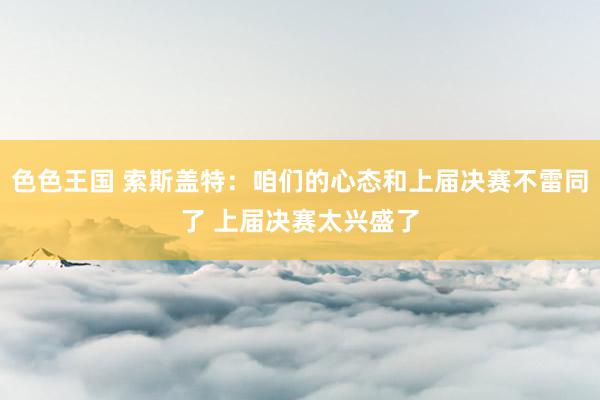 色色王国 索斯盖特：咱们的心态和上届决赛不雷同了 上届决赛太兴盛了